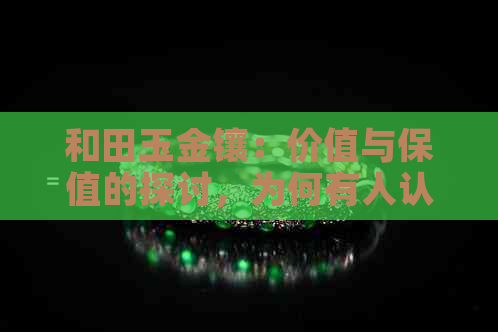 和田玉金镶：价值与保值的探讨，为何有人认